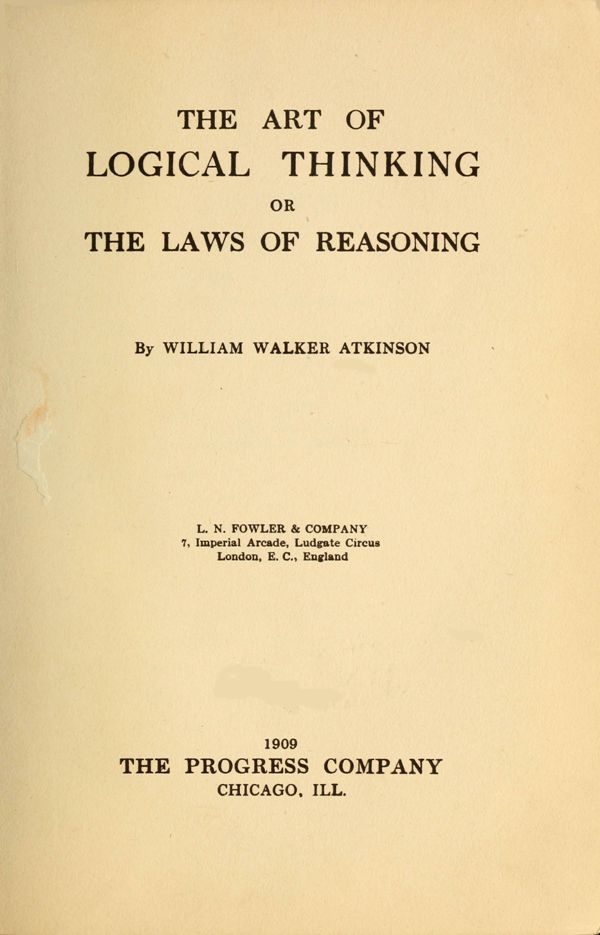 THE ART OF
LOGICAL THINKING
OR
THE LAWS OF REASONING

By WILLIAM WALKER ATKINSON

L. N. FOWLER & COMPANY
7, Imperial Arcade, Ludgate Circus
London, E. C., England

1909
THE PROGRESS COMPANY
CHICAGO, ILL.